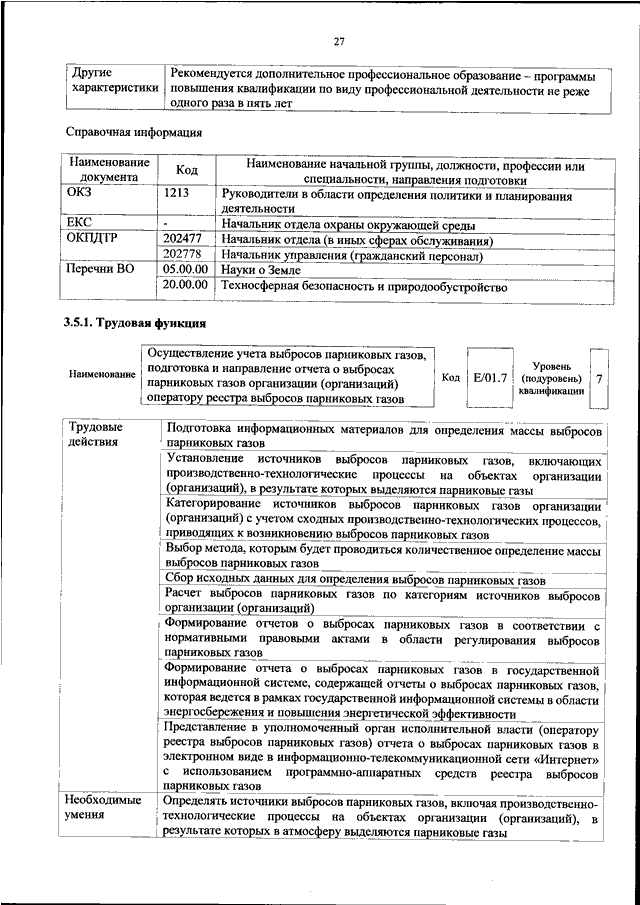 27

| Другие характеристики | Рекомендуется дополнительное профессиональное образование – программы повышения квалификации по виду профессиональной деятельности не реже одного раза в пять лет |
|---|---|

Справочная информация

| Наименование документа | Код | Наименование начальной группы, должности, профессии или специальности, направления подготовки |
|---|---|---|
| ОКЗ | 1213 | Руководители в области определения политики и планирования деятельности |
| ЕКС | - | Начальник отдела охраны окружающей среды |
| ОКПДТР | 202477 | Начальник отдела (в иных сферах обслуживания) |
| | 202778 | Начальник управления (гражданский персонал) |
| Перечни ВО | 05.00.00 | Науки о Земле |
| | 20.00.00 | Техносферная безопасность и природообустройство |

3.5.1. Трудовая функция

| Наименование | Осуществление учета выбросов парниковых газов, подготовка и направление отчета о выбросах парниковых газов организации (организаций) оператору реестра выбросов парниковых газов | Код | E/01.7 | Уровень (подуровень) квалификации | 7 |
|---|---|---|---|---|---|

| Трудовые действия | Подготовка информационных материалов для определения массы выбросов парниковых газов |
|---|---|
| | Установление источников выбросов парниковых газов, включающих производственно-технологические процессы на объектах организации (организаций), в результате которых выделяются парниковые газы |
| | Категорирование источников выбросов парниковых газов организации (организаций) с учетом сходных производственно-технологических процессов, приводящих к возникновению выбросов парниковых газов |
| | Выбор метода, которым будет проводиться количественное определение массы выбросов парниковых газов |
| | Сбор исходных данных для определения выбросов парниковых газов |
| | Расчет выбросов парниковых газов по категориям источников выбросов организации (организаций) |
| | Формирование отчетов о выбросах парниковых газов в соответствии с нормативными правовыми актами в области регулирования выбросов парниковых газов |
| | Формирование отчета о выбросах парниковых газов в государственной информационной системе, содержащей отчеты о выбросах парниковых газов, которая ведется в рамках государственной информационной системы в области энергосбережения и повышения энергетической эффективности |
| | Представление в уполномоченный орган исполнительной власти (оператору реестра выбросов парниковых газов) отчета о выбросах парниковых газов в электронном виде в информационно-телекоммуникационной сети «Интернет» с использованием программно-аппаратных средств реестра выбросов парниковых газов |
| Необходимые умения | Определять источники выбросов парниковых газов, включая производственно-технологические процессы на объектах организации (организаций), в результате которых в атмосферу выделяются парниковые газы |